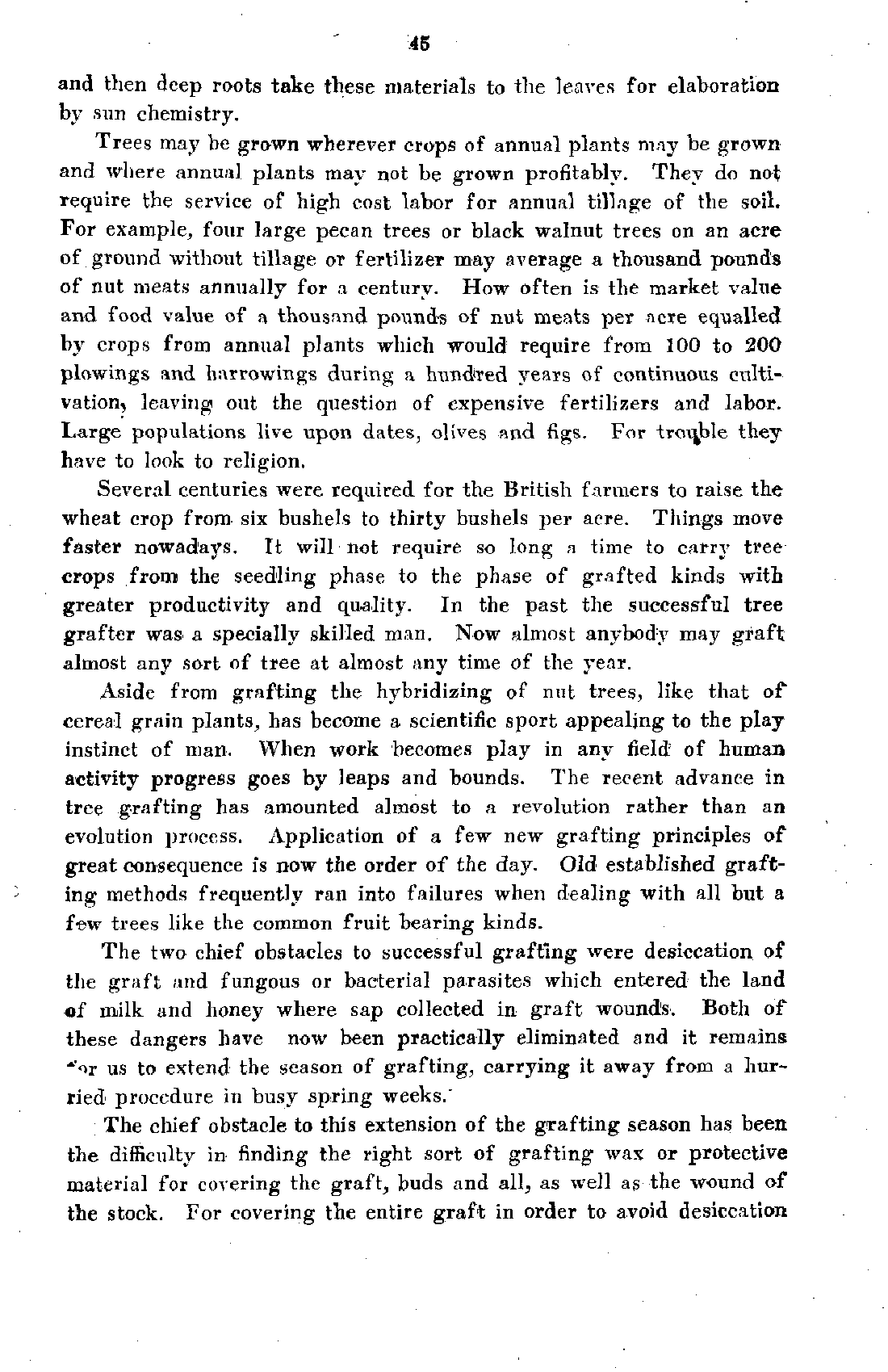 45

and then deep roots take these materials to the leaves for elaboration by sun chemistry.

Trees may be grown wherever crops of annual plants may be grown and where annual plants may not be grown profitably. They do not require the service of high cost labor for annual tillage of the soil. For example, four large pecan trees or black walnut trees on an acre of ground without tillage or fertilizer may average a thousand pounds of nut meats annually for a century. How often is the market value and food value of a thousand pounds of nut meats per acre equalled by crops from annual plants which would require from 100 to 200 plowings and harrowings during a hundred years of continuous cultivation, leaving out the question of expensive fertilizers and labor. Large populations live upon dates, olives and figs. For trouble they have to look to religion.

Several centuries were required for the British farmers to raise the wheat crop from six bushels to thirty bushels per acre. Things move faster nowadays. It will not require so long a time to carry tree crops from the seedling phase to the phase of grafted kinds with greater productivity and quality. In the past the successful tree grafter was a specially skilled man. Now almost anybody may graft almost any sort of tree at almost any time of the year.

Aside from grafting the hybridizing of nut trees, like that of cereal grain plants, has become a scientific sport appealing to the play instinct of man. When work becomes play in any field of human activity progress goes by leaps and bounds. The recent advance in tree grafting has amounted almost to a revolution rather than an evolution process. Application of a few new grafting principles of great consequence is now the order of the day. Old established grafting methods frequently ran into failures when dealing with all but a few trees like the common fruit bearing kinds.

The two chief obstacles to successful grafting were desiccation of the graft and fungous or bacterial parasites which entered the land of milk and honey where sap collected in graft wounds. Both of these dangers have now been practically eliminated and it remains for us to extend the season of grafting, carrying it away from a hurried procedure in busy spring weeks.

The chief obstacle to this extension of the grafting season has been the difficulty in finding the right sort of grafting wax or protective material for covering the graft, buds and all, as well as the wound of the stock. For covering the entire graft in order to avoid desiccation